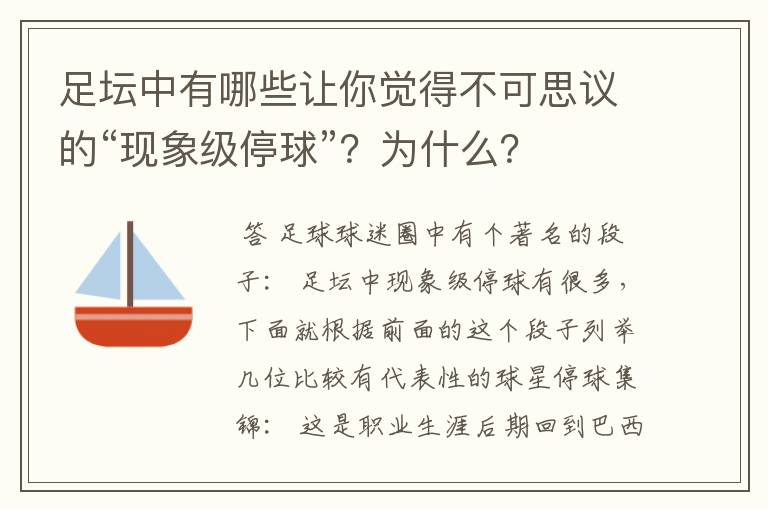 足坛中有哪些让你觉得不可思议的“现象级停球”？为什么？

答 足球球迷圈中有个著名的段子： 足坛中现象级停球有很多，下面就根据前面的这个段子列举几位比较有代表性的球星停球集锦： 这是职业生涯后期回到巴西